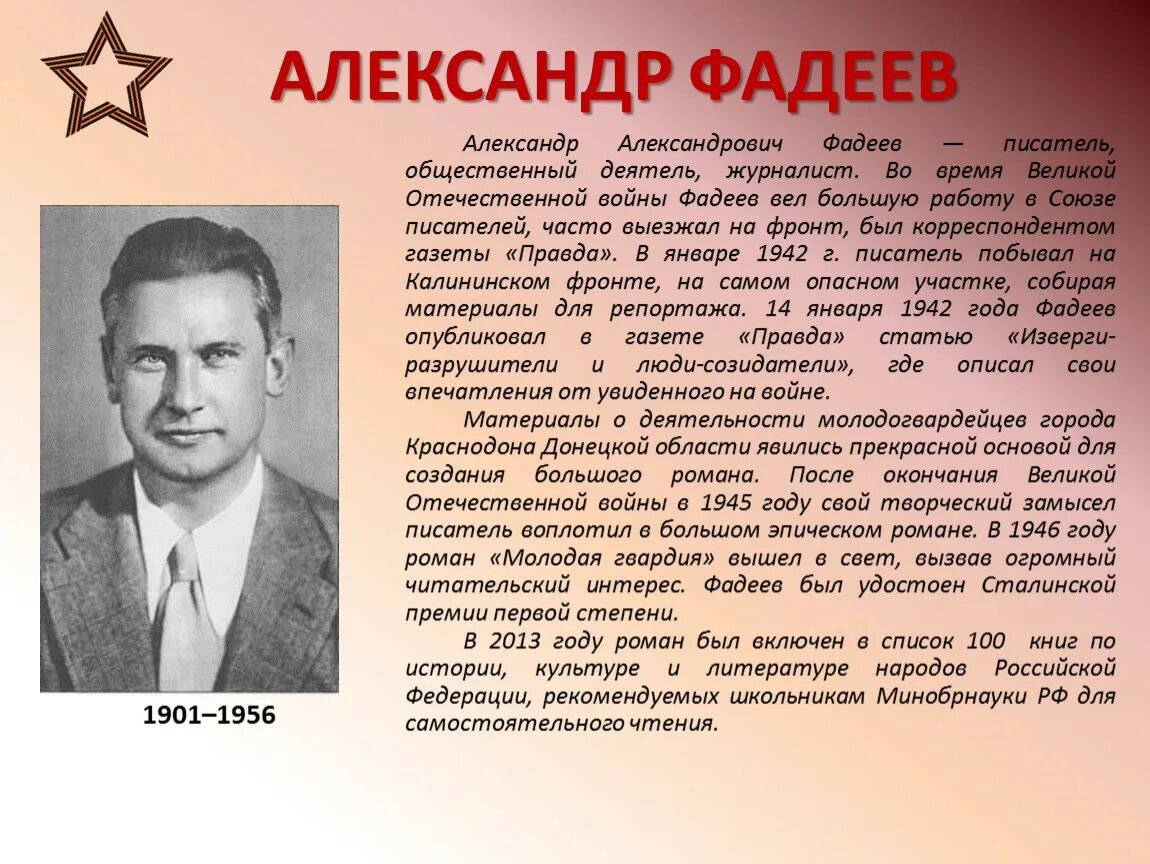 АЛЕКСАНДР ФАДЕЕВ

Александр Александрович Фадеев — писатель, общественный деятель, журналист. Во время Великой Отечественной войны Фадеев вел большую работу в Союзе писателей, часто выезжал на фронт, был корреспондентом газеты «Правда». В январе 1942 г. писатель побывал на Калининском фронте, на самом опасном участке, собирая материалы для репортажа. 14 января 1942 года Фадеев опубликовал в газете «Правда» статью «Изверги-разрушители и люди-созидатели», где описал свои впечатления от увиденного на войне.

Материалы о деятельности молодогвардейцев города Краснодона Донецкой области явились прекрасной основой для создания большого романа. После окончания Великой Отечественной войны в 1945 году свой творческий замысел писатель воплотил в большом эпическом романе. В 1946 году роман «Молодая гвардия» вышел в свет, вызвав огромный читательский интерес. Фадеев был удостоен Сталинской премии первой степени.

В 2013 году роман был включен в список 100 книг по истории, культуре и литературе народов Российской Федерации, рекомендуемых школьникам Минобрнауки РФ для самостоятельного чтения.

1901–1956